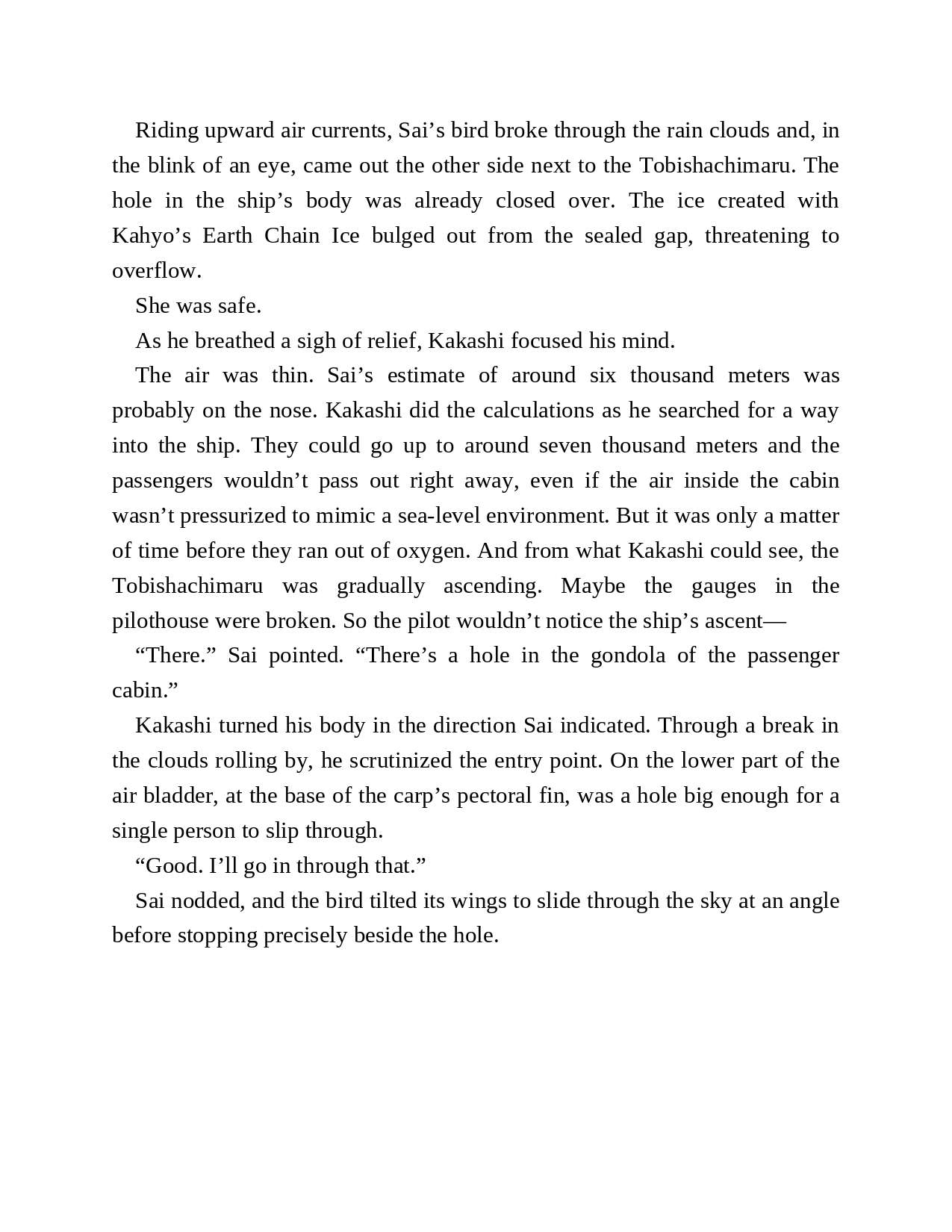 Riding upward air currents, Sai’s bird broke through the rain clouds and, in the blink of an eye, came out the other side next to the Tobishachimaru. The hole in the ship’s body was already closed over. The ice created with Kahyo’s Earth Chain Ice bulged out from the sealed gap, threatening to overflow.

She was safe.

As he breathed a sigh of relief, Kakashi focused his mind.

The air was thin. Sai’s estimate of around six thousand meters was probably on the nose. Kakashi did the calculations as he searched for a way into the ship. They could go up to around seven thousand meters and the passengers wouldn’t pass out right away, even if the air inside the cabin wasn’t pressurized to mimic a sea-level environment. But it was only a matter of time before they ran out of oxygen. And from what Kakashi could see, the Tobishachimaru was gradually ascending. Maybe the gauges in the pilothouse were broken. So the pilot wouldn’t notice the ship’s ascent—

“There.” Sai pointed. “There’s a hole in the gondola of the passenger cabin.”

Kakashi turned his body in the direction Sai indicated. Through a break in the clouds rolling by, he scrutinized the entry point. On the lower part of the air bladder, at the base of the carp’s pectoral fin, was a hole big enough for a single person to slip through.

“Good. I’ll go in through that.”

Sai nodded, and the bird tilted its wings to slide through the sky at an angle before stopping precisely beside the hole.